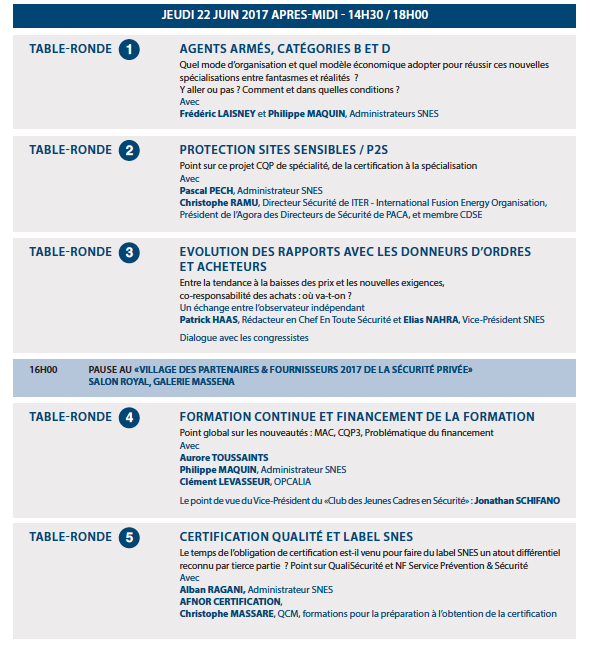 JEUDI 22 JUIN 2017 APRES-MIDI - 14H30 / 18H00

TABLE-RONDE 1

AGENTS ARMÉS, CATÉGORIES B ET D

Quel mode d'organisation et quel modèle économique adopter pour réussir ces nouvelles spécialisations entre fantasmes et réalités ?
Y aller ou pas ? Comment et dans quelles conditions ?
Avec
Frédéric LAISNEY et Philippe MAQUIN, Administrateurs SNES

TABLE-RONDE 2

PROTECTION SITES SENSIBLES / P2S

Point sur ce projet CQP de spécialité, de la certification à la spécialisation
Avec
Pascal PECH, Administrateur SNES
Christophe RAMU, Directeur Sécurité de ITER - International Fusion Energy Organisation, Président de l'Agora des Directeurs de Sécurité de PACA, et membre CDSE

TABLE-RONDE 3

EVOLUTION DES RAPPORTS AVEC LES DONNEURS D'ORDRES ET ACHETEURS

Entre la tendance à la baisses des prix et les nouvelles exigences, co-responsabilité des achats : où va-t-on ?
Un échange entre l'observateur indépendant
Patrick HAAS, Rédacteur en Chef En Toute Sécurité et Elias NAHRA, Vice-Président SNES

Dialogue avec les congressistes

16H00 PAUSE AU «VILLAGE DES PARTENAIRES & FOURNISSEURS 2017 DE LA SÉCURITÉ PRIVÉE»
SALON ROYAL, GALERIE MASSENA

TABLE-RONDE 4

FORMATION CONTINUE ET FINANCEMENT DE LA FORMATION

Point global sur les nouveautés : MAC, CQP3, Problématique du financement
Avec
Aurore TOUSSAINTS
Philippe MAQUIN, Administrateur SNES
Clément LEVASSEUR, OPCALIA

Le point de vue du Vice-Président du «Club des Jeunes Cadres en Sécurité» : Jonathan SCHIFANO

TABLE-RONDE 5

CERTIFICATION QUALITÉ ET LABEL SNES

Le temps de l'obligation de certification est-il venu pour faire du label SNES un atout différentiel reconnu par tierce partie ? Point sur QualiSécurité et NF Service Prévention & Sécurité
Avec
Alban RAGANI, Administrateur SNES
AFNOR CERTIFICATION,
Christophe MASSARE, QCM, formations pour la préparation à l'obtention de la certification